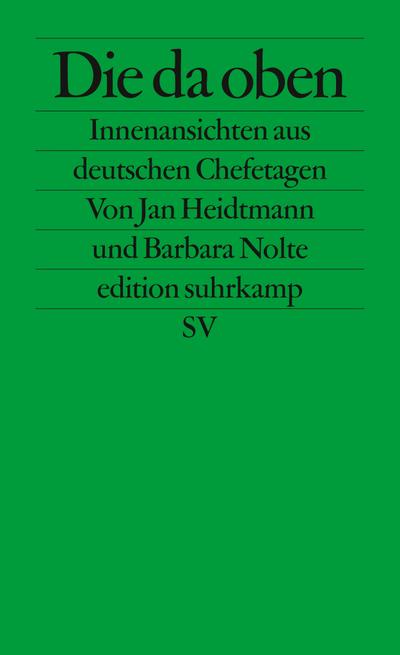 Die da oben

Innenansichten aus deutschen Chefetagen

Von Jan Heidtmann und Barbara Nolte

edition suhrkamp

SV